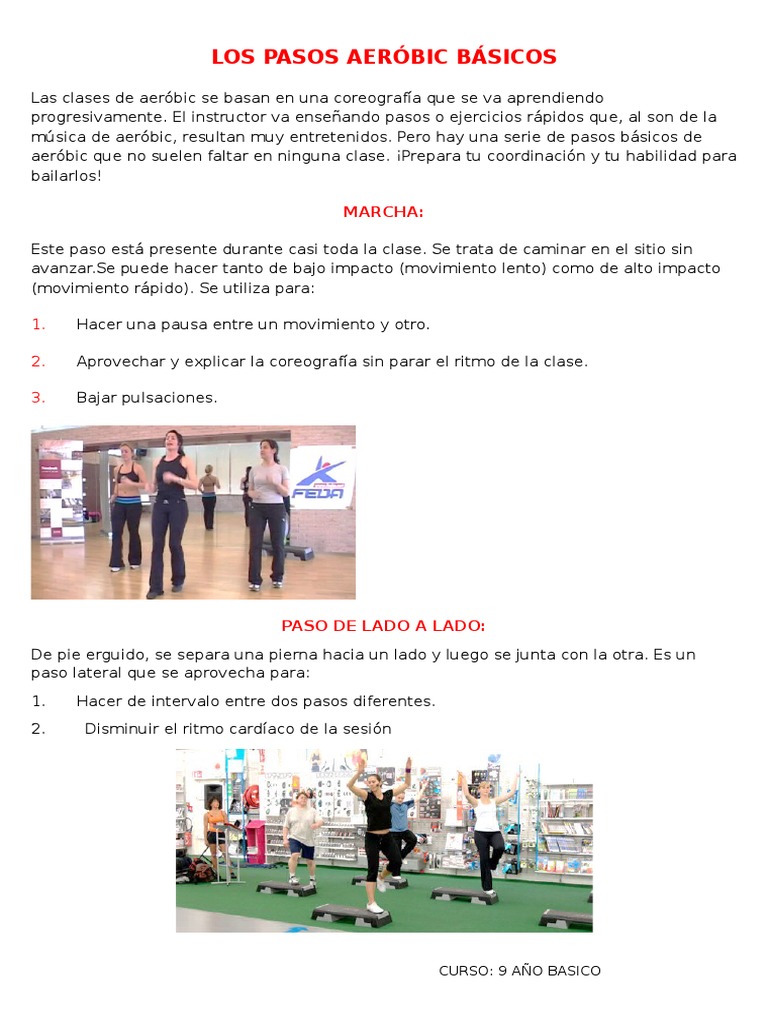 LOS PASOS AERÓBIC BÁSICOS

Las clases de aeróbic se basan en una coreografía que se va aprendiendo progresivamente. El instructor va enseñando pasos o ejercicios rápidos que, al son de la música de aeróbic, resultan muy entretenidos. Pero hay una serie de pasos básicos de aeróbic que no suelen faltar en ninguna clase. ¡Prepara tu coordinación y tu habilidad para bailarlos!

MARCHA:

Este paso está presente durante casi toda la clase. Se trata de caminar en el sitio sin avanzar.Se puede hacer tanto de bajo impacto (movimiento lento) como de alto impacto (movimiento rápido). Se utiliza para:

1. Hacer una pausa entre un movimiento y otro.

2. Aprovechar y explicar la coreografía sin parar el ritmo de la clase.

3. Bajar pulsaciones.

FEDA

PASO DE LADO A LADO:

De pie erguido, se separa una pierna hacia un lado y luego se junta con la otra. Es un paso lateral que se aprovecha para:

1. Hacer de intervalo entre dos pasos diferentes.

2. Disminuir el ritmo cardíaco de la sesión

CURSO: 9 AÑO BASICO